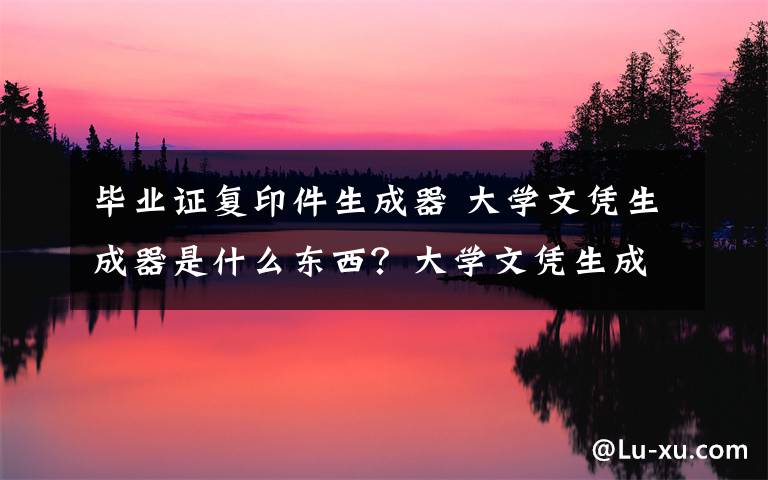 毕业证复印件生成器 大学文凭生成器是什么东西？大学文凭生成

@Lu-xu.com